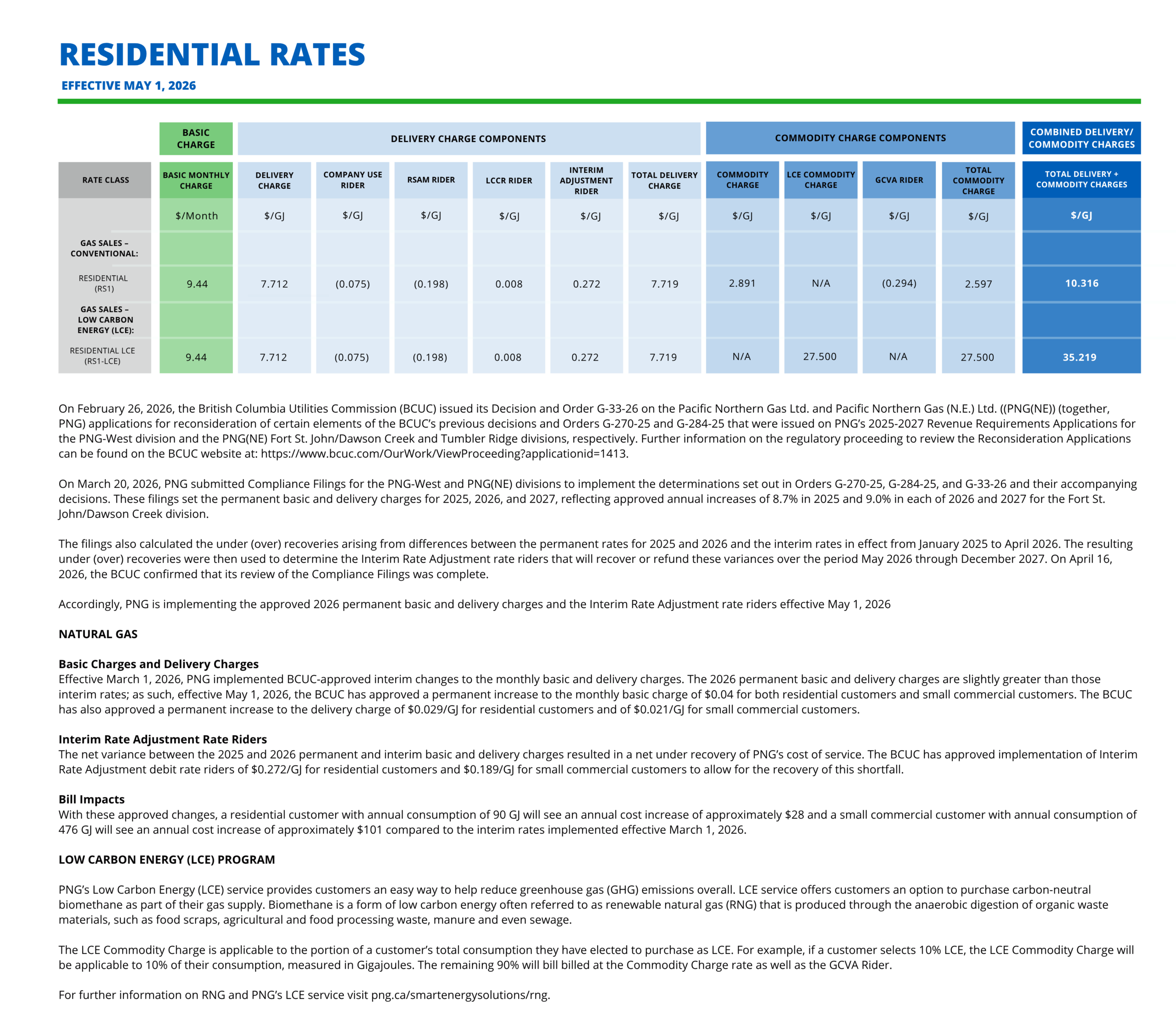 RESIDENTIAL RATES

EFFECTIVE MAY 1, 2026

|  | BASIC CHARGE | DELIVERY CHARGE COMPONENTS |  |  |  |  |  | COMMODITY CHARGE COMPONENTS |  |  |  | COMBINED DELIVERY/ COMMODITY CHARGES |
|---|---|---|---|---|---|---|---|---|---|---|---|---|
| RATE CLASS | BASIC MONTHLY CHARGE | DELIVERY CHARGE | COMPANY USE RIDER | RSAM RIDER | LCCR RIDER | INTERIM ADJUSTMENT RIDER | TOTAL DELIVERY CHARGE | COMMODITY CHARGE | LCE COMMODITY CHARGE | GCVA RIDER | TOTAL COMMODITY CHARGE | TOTAL DELIVERY + COMMODITY CHARGES |
|  | $/Month | $/GJ | $/GJ | $/GJ | $/GJ | $/GJ | $/GJ | $/GJ | $/GJ | $/GJ | $/GJ | $/GJ |
| GAS SALES – CONVENTIONAL: |  |  |  |  |  |  |  |  |  |  |  |  |
| RESIDENTIAL (RS1) | 9.44 | 7.712 | (0.075) | (0.198) | 0.008 | 0.272 | 7.719 | 2.891 | N/A | (0.294) | 2.597 | 10.316 |
| GAS SALES – LOW CARBON ENERGY (LCE): |  |  |  |  |  |  |  |  |  |  |  |  |
| RESIDENTIAL LCE (RS1-LCE) | 9.44 | 7.712 | (0.075) | (0.198) | 0.008 | 0.272 | 7.719 | N/A | 27.500 | N/A | 27.500 | 35.219 |

On February 26, 2026, the British Columbia Utilities Commission (BCUC) issued its Decision and Order G-33-26 on the Pacific Northern Gas Ltd. and Pacific Northern Gas (N.E.) Ltd. ((PNG(NE)) (together, PNG) applications for reconsideration of certain elements of the BCUC's previous decisions and Orders G-270-25 and G-284-25 that were issued on PNG's 2025-2027 Revenue Requirements Applications for the PNG-West division and the PNG(NE) Fort St. John/Dawson Creek and Tumbler Ridge divisions, respectively. Further information on the regulatory proceeding to review the Reconsideration Applications can be found on the BCUC website at: https://www.bcuc.com/OurWork/ViewProceeding?applicationid=1413.

On March 20, 2026, PNG submitted Compliance Filings for the PNG-West and PNG(NE) divisions to implement the determinations set out in Orders G-270-25, G-284-25, and G-33-26 and their accompanying decisions. These filings set the permanent basic and delivery charges for 2025, 2026, and 2027, reflecting approved annual increases of 8.7% in 2025 and 9.0% in each of 2026 and 2027 for the Fort St. John/Dawson Creek division.

The filings also calculated the under (over) recoveries arising from differences between the permanent rates for 2025 and 2026 and the interim rates in effect from January 2025 to April 2026. The resulting under (over) recoveries were then used to determine the Interim Rate Adjustment rate riders that will recover or refund these variances over the period May 2026 through December 2027. On April 16, 2026, the BCUC confirmed that its review of the Compliance Filings was complete.

Accordingly, PNG is implementing the approved 2026 permanent basic and delivery charges and the Interim Rate Adjustment rate riders effective May 1, 2026

NATURAL GAS

Basic Charges and Delivery Charges
Effective March 1, 2026, PNG implemented BCUC-approved interim changes to the monthly basic and delivery charges. The 2026 permanent basic and delivery charges are slightly greater than those interim rates; as such, effective May 1, 2026, the BCUC has approved a permanent increase to the monthly basic charge of $0.04 for both residential customers and small commercial customers. The BCUC has also approved a permanent increase to the delivery charge of $0.029/GJ for residential customers and of $0.021/GJ for small commercial customers.

Interim Rate Adjustment Rate Riders
The net variance between the 2025 and 2026 permanent and interim basic and delivery charges resulted in a net under recovery of PNG's cost of service. The BCUC has approved implementation of Interim Rate Adjustment debit rate riders of $0.272/GJ for residential customers and $0.189/GJ for small commercial customers to allow for the recovery of this shortfall.

Bill Impacts
With these approved changes, a residential customer with annual consumption of 90 GJ will see an annual cost increase of approximately $28 and a small commercial customer with annual consumption of 476 GJ will see an annual cost increase of approximately $101 compared to the interim rates implemented effective March 1, 2026.

LOW CARBON ENERGY (LCE) PROGRAM

PNG's Low Carbon Energy (LCE) service provides customers an easy way to help reduce greenhouse gas (GHG) emissions overall. LCE service offers customers an option to purchase carbon-neutral biomethane as part of their gas supply. Biomethane is a form of low carbon energy often referred to as renewable natural gas (RNG) that is produced through the anaerobic digestion of organic waste materials, such as food scraps, agricultural and food processing waste, manure and even sewage.

The LCE Commodity Charge is applicable to the portion of a customer's total consumption they have elected to purchase as LCE. For example, if a customer selects 10% LCE, the LCE Commodity Charge will be applicable to 10% of their consumption, measured in Gigajoules. The remaining 90% will bill billed at the Commodity Charge rate as well as the GCVA Rider.

For further information on RNG and PNG's LCE service visit png.ca/smartenergysolutions/rng.